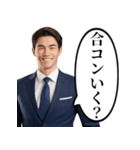 合コンいく？